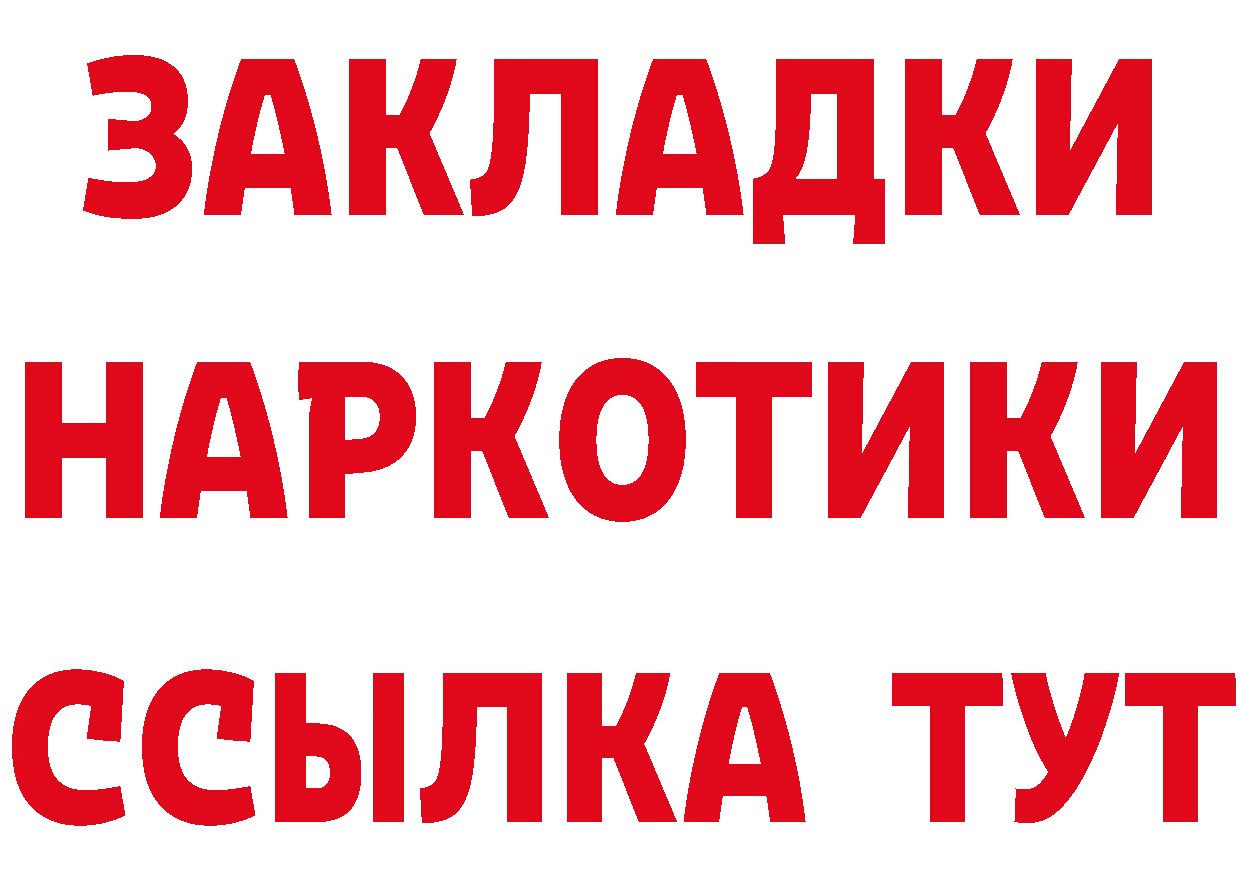 ЗАКЛАДКИ НАРКОТИКИ ССЫЛКА ТУТ